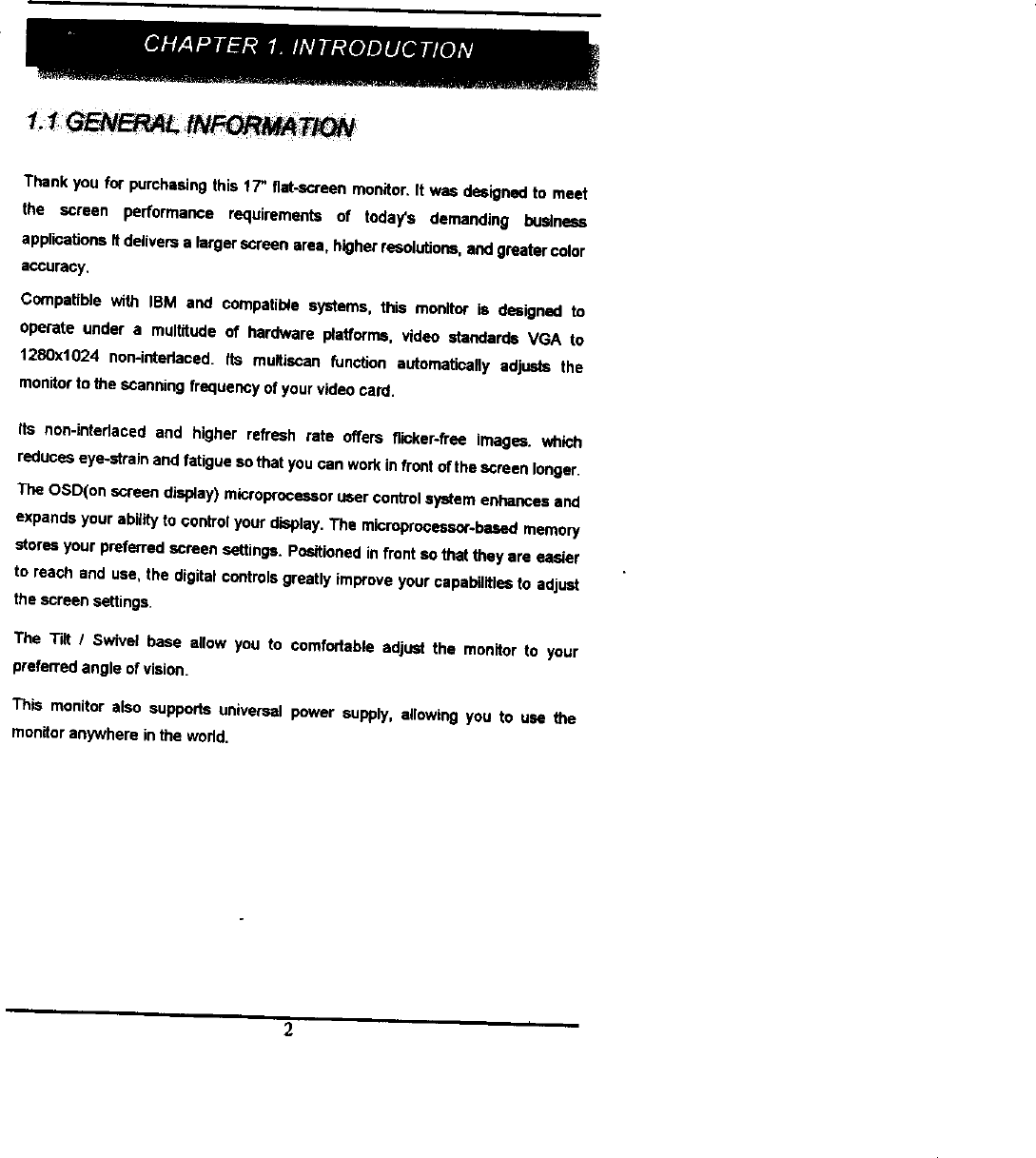 CHAPTER 1. INTRODUCTION

1.1 GENERAL INFORMATION

Thank you for purchasing this 17" flat-screen monitor. It was designed to meet the screen performance requirements of today's demanding business applications It delivers a larger screen area, higher resolutions, and greater color accuracy.

Compatible with IBM and compatible systems, this monitor is designed to operate under a multitude of hardware platforms, video standards VGA to 1280x1024 non-interlaced. Its multiscan function automatically adjusts the monitor to the scanning frequency of your video card.

Its non-interlaced and higher refresh rate offers flicker-free images. which reduces eye-strain and fatigue so that you can work in front of the screen longer.

The OSD(on screen display) microprocessor user control system enhances and expands your ability to control your display. The microprocessor-based memory stores your preferred screen settings. Positioned in front so that they are easier to reach and use, the digital controls greatly improve your capabilities to adjust the screen settings.

The Tilt / Swivel base allow you to comfortable adjust the monitor to your preferred angle of vision.

This monitor also supports universal power supply, allowing you to use the monitor anywhere in the world.

2